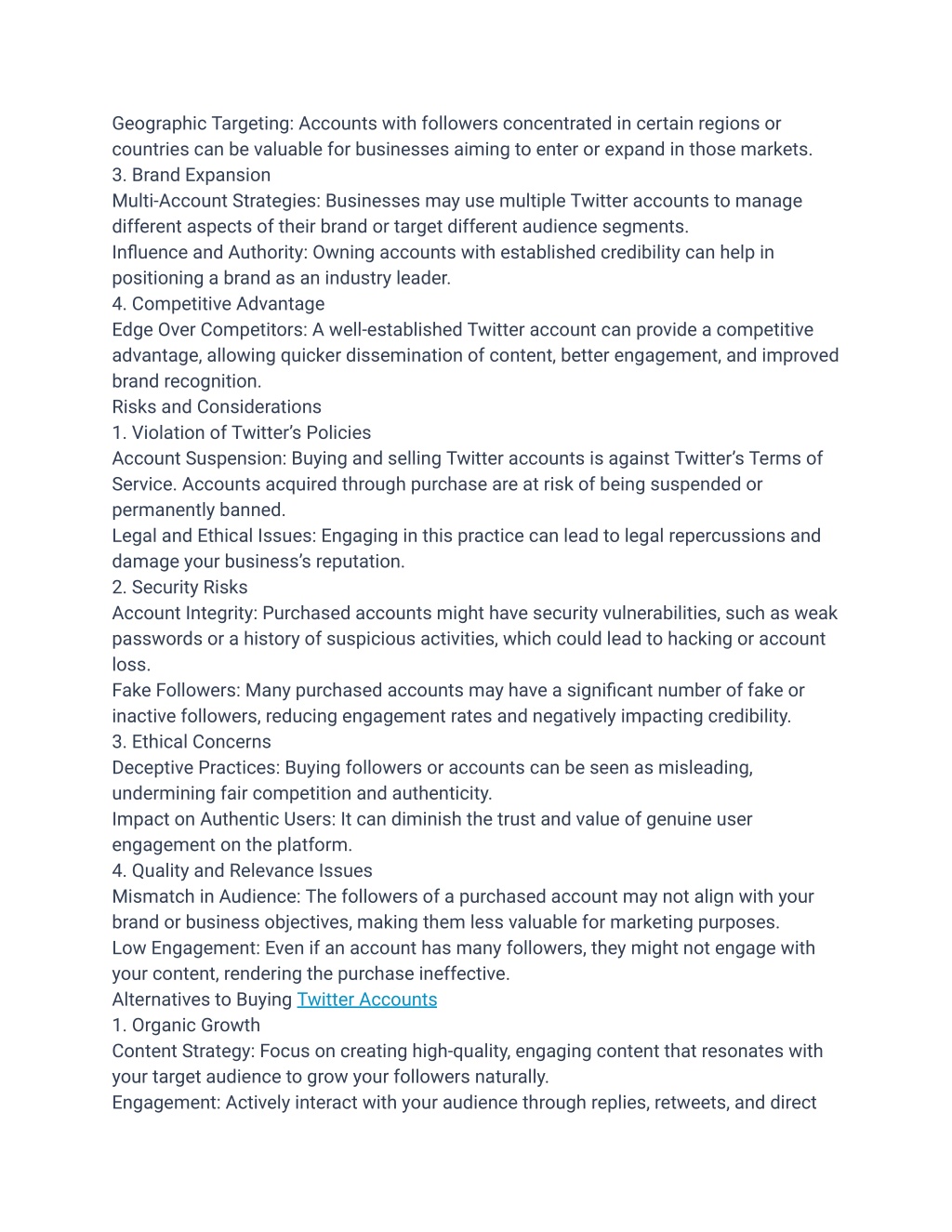 Geographic Targeting: Accounts with followers concentrated in certain regions or countries can be valuable for businesses aiming to enter or expand in those markets.
3. Brand Expansion
Multi-Account Strategies: Businesses may use multiple Twitter accounts to manage different aspects of their brand or target different audience segments.
Influence and Authority: Owning accounts with established credibility can help in positioning a brand as an industry leader.
4. Competitive Advantage
Edge Over Competitors: A well-established Twitter account can provide a competitive advantage, allowing quicker dissemination of content, better engagement, and improved brand recognition.
Risks and Considerations
1. Violation of Twitter's Policies
Account Suspension: Buying and selling Twitter accounts is against Twitter's Terms of Service. Accounts acquired through purchase are at risk of being suspended or permanently banned.
Legal and Ethical Issues: Engaging in this practice can lead to legal repercussions and damage your business's reputation.
2. Security Risks
Account Integrity: Purchased accounts might have security vulnerabilities, such as weak passwords or a history of suspicious activities, which could lead to hacking or account loss.
Fake Followers: Many purchased accounts may have a significant number of fake or inactive followers, reducing engagement rates and negatively impacting credibility.
3. Ethical Concerns
Deceptive Practices: Buying followers or accounts can be seen as misleading, undermining fair competition and authenticity.
Impact on Authentic Users: It can diminish the trust and value of genuine user engagement on the platform.
4. Quality and Relevance Issues
Mismatch in Audience: The followers of a purchased account may not align with your brand or business objectives, making them less valuable for marketing purposes.
Low Engagement: Even if an account has many followers, they might not engage with your content, rendering the purchase ineffective.
Alternatives to Buying Twitter Accounts
1. Organic Growth
Content Strategy: Focus on creating high-quality, engaging content that resonates with your target audience to grow your followers naturally.
Engagement: Actively interact with your audience through replies, retweets, and direct